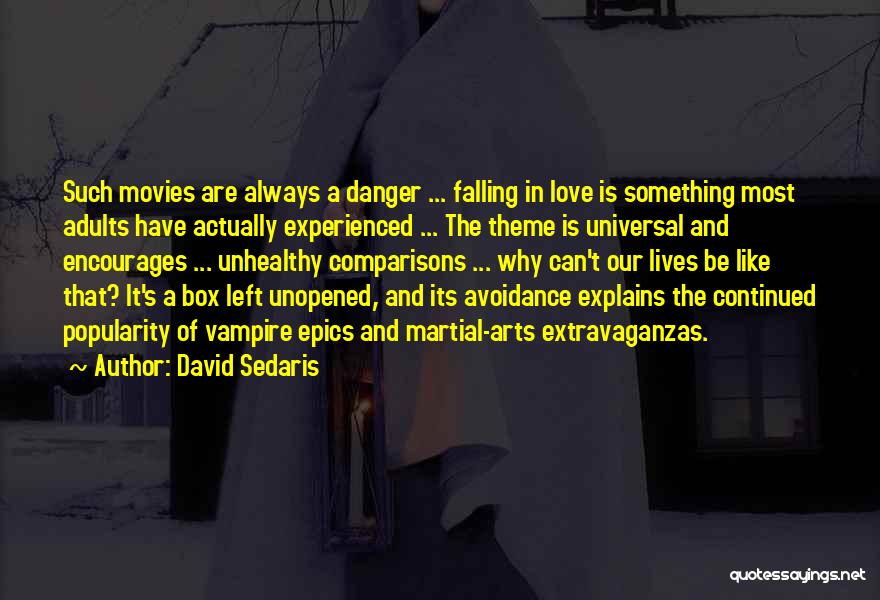 Such movies are always a danger ... falling in love is something most adults have actually experienced ... The theme is universal and encourages ... unhealthy comparisons ... why can't our lives be like that? It's a box left unopened, and its avoidance explains the continued popularity of vampire epics and martial-arts extravaganzas.

~ Author: David Sedaris

quotessayings.net